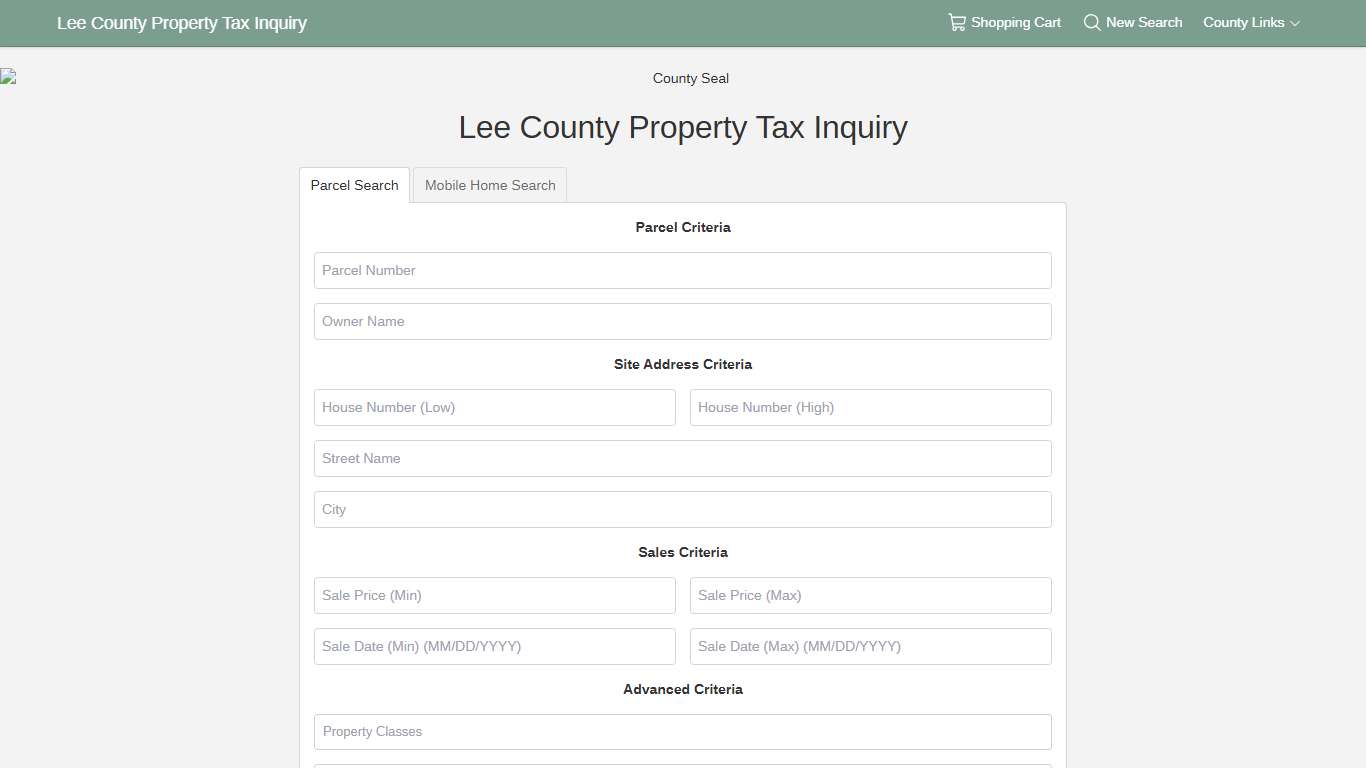 Lee County Property Tax Inquiry

Shopping Cart New Search County Links

County Seal

Lee County Property Tax Inquiry

Parcel Search Mobile Home Search

Parcel Criteria

Parcel Number

Owner Name

Site Address Criteria

House Number (Low)

House Number (High)

Street Name

City

Sales Criteria

Sale Price (Min)

Sale Price (Max)

Sale Date (Min) (MM/DD/YYYY)

Sale Date (Max) (MM/DD/YYYY)

Advanced Criteria

Property Classes